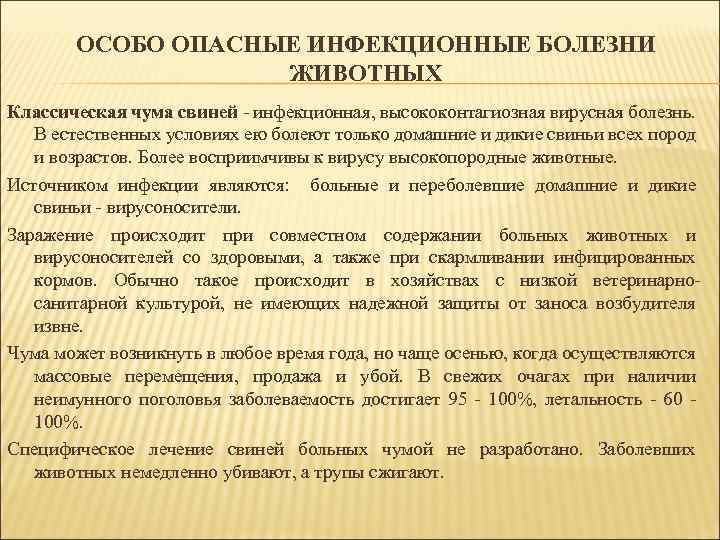 ОСОБО ОПАСНЫЕ ИНФЕКЦИОННЫЕ БОЛЕЗНИ ЖИВОТНЫХ

Классическая чума свиней - инфекционная, высококонтагиозная вирусная болезнь. В естественных условиях ею болеют только домашние и дикие свиньи всех пород и возрастов. Более восприимчивы к вирусу высокопородные животные.

Источником инфекции являются: больные и переболевшие домашние и дикие свиньи - вирусоносители.

Заражение происходит при совместном содержании больных животных и вирусоносителей со здоровыми, а также при скармливании инфицированных кормов. Обычно такое происходит в хозяйствах с низкой ветеринарно-санитарной культурой, не имеющих надежной защиты от заноса возбудителя извне.

Чума может возникнуть в любое время года, но чаще осенью, когда осуществляются массовые перемещения, продажа и убой. В свежих очагах при наличии неимунного поголовья заболеваемость достигает 95 - 100%, летальность - 60 - 100%.

Специфическое лечение свиней больных чумой не разработано. Заболевших животных немедленно убивают, а трупы сжигают.